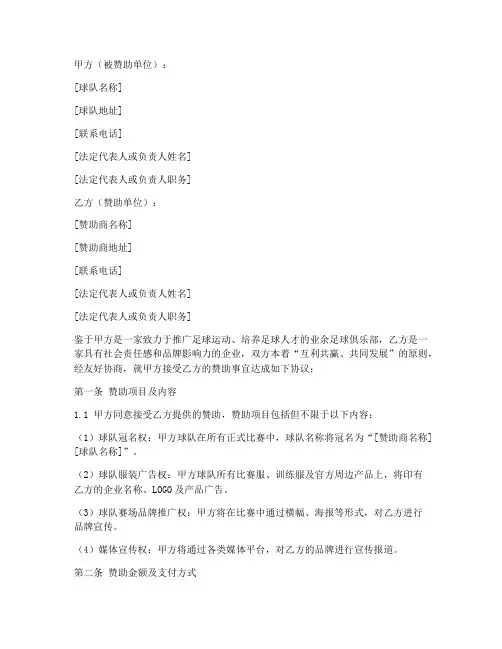 甲方（被赞助单位）：

[球队名称]

[球队地址]

[联系电话]

[法定代表人或负责人姓名]

[法定代表人或负责人职务]

乙方（赞助单位）：

[赞助商名称]

[赞助商地址]

[联系电话]

[法定代表人或负责人姓名]

[法定代表人或负责人职务]

鉴于甲方是一家致力于推广足球运动、培养足球人才的业余足球俱乐部，乙方是一家具有社会责任感和品牌影响力的企业，双方本着“互利共赢、共同发展”的原则，经友好协商，就甲方接受乙方的赞助事宜达成如下协议：

第一条 赞助项目及内容

1.1 甲方同意接受乙方提供的赞助，赞助项目包括但不限于以下内容：

（1）球队冠名权：甲方球队在所有正式比赛中，球队名称将冠名为“[赞助商名称][球队名称]”。

（2）球队服装广告权：甲方球队所有比赛服、训练服及官方周边产品上，将印有乙方的企业名称、LOGO及产品广告。

（3）球队赛场品牌推广权：甲方将在比赛中通过横幅、海报等形式，对乙方进行品牌宣传。

（4）媒体宣传权：甲方将通过各类媒体平台，对乙方的品牌进行宣传报道。

第二条 赞助金额及支付方式